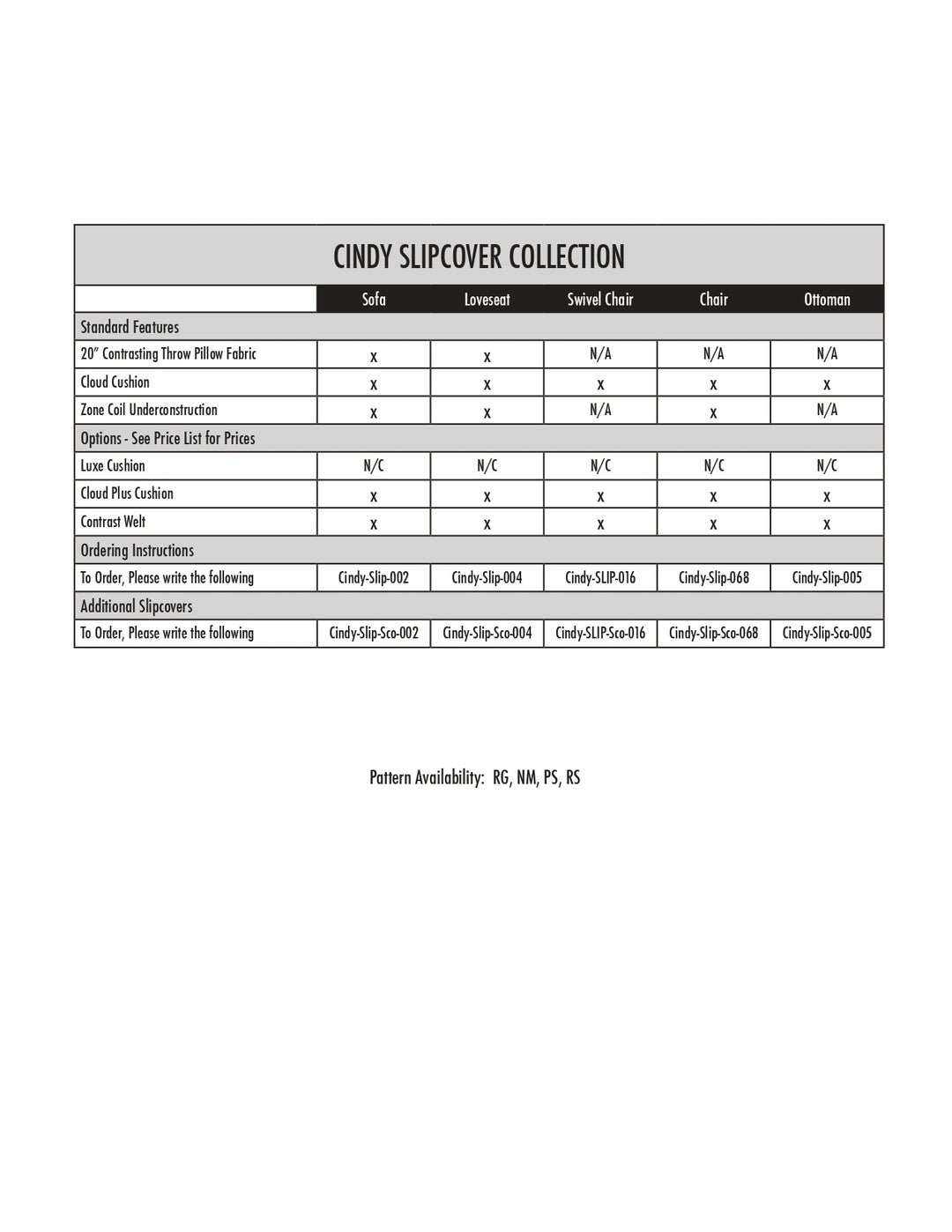 CINDY SLIPCOVER COLLECTION

|  | Sofa | Loveseat | Swivel Chair | Chair | Ottoman |
|---|---|---|---|---|---|
| Standard Features |  |  |  |  |  |
| 20" Contrasting Throw Pillow Fabric | x | x | N/A | N/A | N/A |
| Cloud Cushion | x | x | x | x | x |
| Zone Coil Underconstruction | x | x | N/A | x | N/A |
| Options - See Price List for Prices |  |  |  |  |  |
| Luxe Cushion | N/C | N/C | N/C | N/C | N/C |
| Cloud Plus Cushion | x | x | x | x | x |
| Contrast Welt | x | x | x | x | x |
| Ordering Instructions |  |  |  |  |  |
| To Order, Please write the following | Cindy-Slip-002 | Cindy-Slip-004 | Cindy-SLIP-016 | Cindy-Slip-068 | Cindy-Slip-005 |
| Additional Slipcovers |  |  |  |  |  |
| To Order, Please write the following | Cindy-Slip-Sco-002 | Cindy-Slip-Sco-004 | Cindy-SLIP-Sco-016 | Cindy-Slip-Sco-068 | Cindy-Slip-Sco-005 |

Pattern Availability: RG, NM, PS, RS